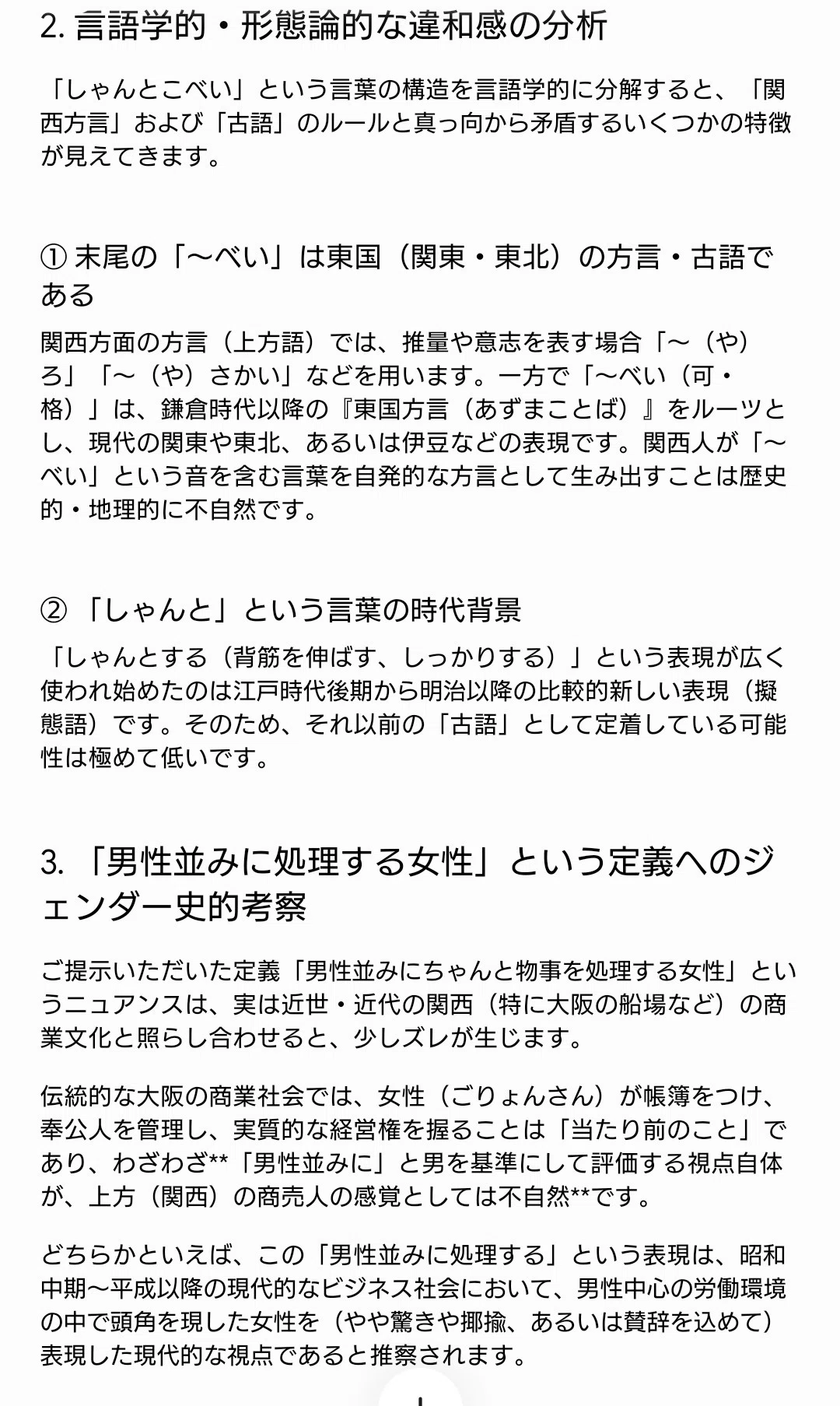 2. 言語学的・形態論的な違和感の分析

「しゃんとこべい」という言葉の構造を言語学的に分解すると、「関西方言」および「古語」のルールと真っ向から矛盾するいくつかの特徴が見えてきます。

① 末尾の「〜べい」は東国（関東・東北）の方言・古語である

関西方面の方言（上方語）では、推量や意志を表す場合「〜（や）ろ」「〜（や）さかい」などを用います。一方で「〜べい（可・格）」は、鎌倉時代以降の『東国方言（あずまことば）』をルーツとし、現代の関東や東北、あるいは伊豆などの表現です。関西人が「〜べい」という音を含む言葉を自発的な方言として生み出すことは歴史的・地理的に不自然です。

② 「しゃんと」という言葉の時代背景

「しゃんとする（背筋を伸ばす、しっかりする）」という表現が広く使われ始めたのは江戸時代後期から明治以降の比較的新しい表現（擬態語）です。そのため、それ以前の「古語」として定着している可能性は極めて低いです。

3. 「男性並みに処理する女性」という定義へのジェンダー史的考察

ご提示いただいた定義「男性並みにちゃんと物事を処理する女性」というニュアンスは、実は近世・近代の関西（特に大阪の船場など）の商業文化と照らし合わせると、少しズレが生じます。

伝統的な大阪の商業社会では、女性（ごりょんさん）が帳簿をつけ、奉公人を管理し、実質的な経営権を握ることは「当たり前のこと」であり、わざわざ**「男性並みに」と男を基準にして評価する視点自体が、上方（関西）の商売人の感覚としては不自然**です。

どちらかといえば、この「男性並みに処理する」という表現は、昭和中期〜平成以降の現代的なビジネス社会において、男性中心の労働環境の中で頭角を現した女性を（やや驚きや揶揄、あるいは賛辞を込めて）表現した現代的な視点であると推察されます。